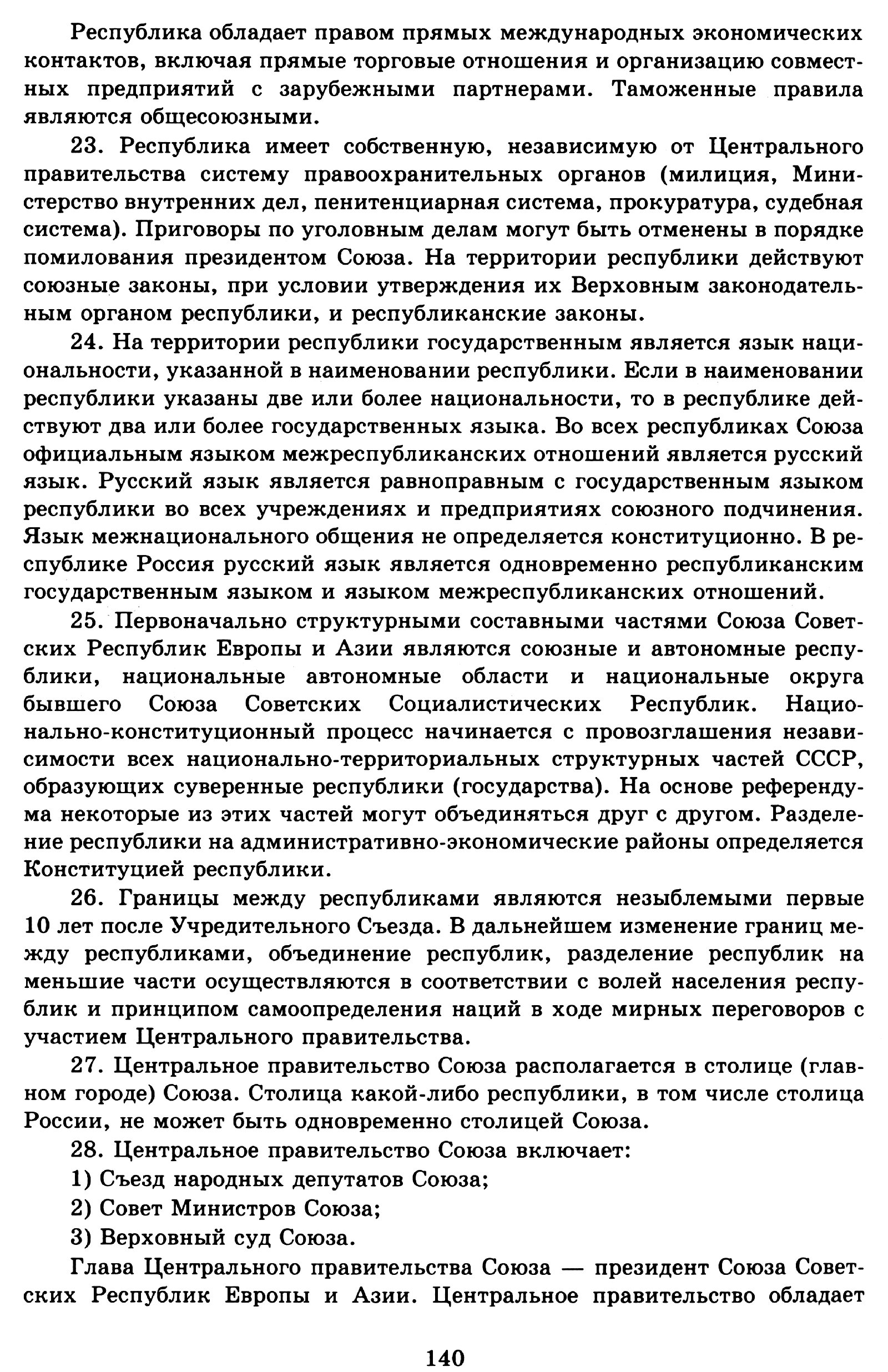 Республика обладает правом прямых международных экономических контактов, включая прямые торговые отношения и организацию совместных предприятий с зарубежными партнерами. Таможенные правила являются общесоюзными.

23. Республика имеет собственную, независимую от Центрального правительства систему правоохранительных органов (милиция, Министерство внутренних дел, пенитенциарная система, прокуратура, судебная система). Приговоры по уголовным делам могут быть отменены в порядке помилования президентом Союза. На территории республики действуют союзные законы, при условии утверждения их Верховным законодательным органом республики, и республиканские законы.

24. На территории республики государственным является язык национальности, указанной в наименовании республики. Если в наименовании республики указаны две или более национальности, то в республике действуют два или более государственных языка. Во всех республиках Союза официальным языком межреспубликанских отношений является русский язык. Русский язык является равноправным с государственным языком республики во всех учреждениях и предприятиях союзного подчинения. Язык межнационального общения не определяется конституционно. В республике Россия русский язык является одновременно республиканским государственным языком и языком межреспубликанских отношений.

25. Первоначально структурными составными частями Союза Советских Республик Европы и Азии являются союзные и автономные республики, национальные автономные области и национальные округа бывшего Союза Советских Социалистических Республик. Национально-конституционный процесс начинается с провозглашения независимости всех национально-территориальных структурных частей СССР, образующих суверенные республики (государства). На основе референдума некоторые из этих частей могут объединяться друг с другом. Разделение республики на административно-экономические районы определяется Конституцией республики.

26. Границы между республиками являются незыблемыми первые 10 лет после Учредительного Съезда. В дальнейшем изменение границ между республиками, объединение республик, разделение республик на меньшие части осуществляются в соответствии с волей населения республик и принципом самоопределения наций в ходе мирных переговоров с участием Центрального правительства.

27. Центральное правительство Союза располагается в столице (главном городе) Союза. Столица какой-либо республики, в том числе столица России, не может быть одновременно столицей Союза.

28. Центральное правительство Союза включает:

1) Съезд народных депутатов Союза;

2) Совет Министров Союза;

3) Верховный суд Союза.

Глава Центрального правительства Союза — президент Союза Советских Республик Европы и Азии. Центральное правительство обладает

140